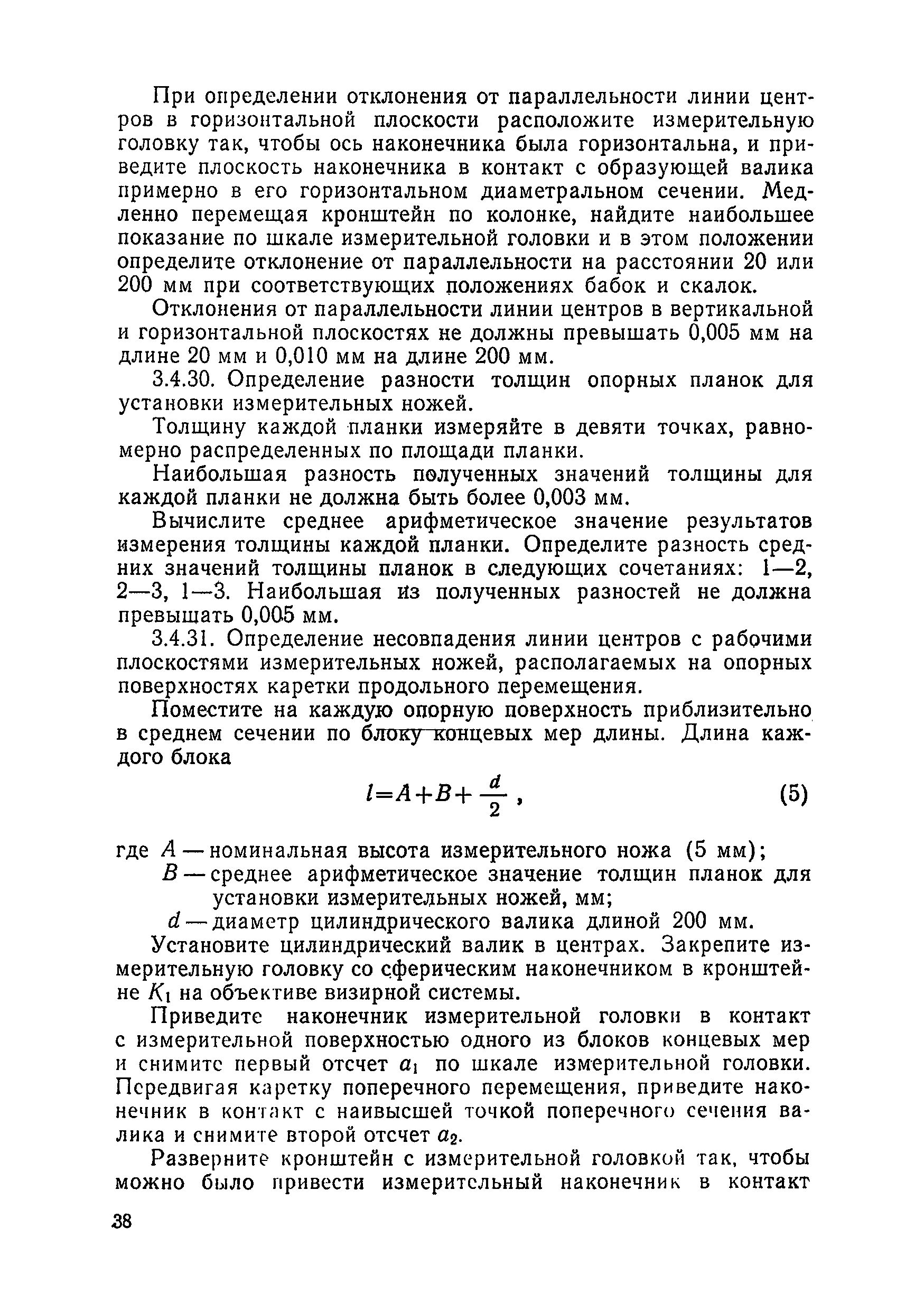 При определении отклонения от параллельности линии центров в горизонтальной плоскости расположите измерительную головку так, чтобы ось наконечника была горизонтальна, и приведите плоскость наконечника в контакт с образующей валика примерно в его горизонтальном диаметральном сечении. Медленно перемещая кронштейн по колонке, найдите наибольшее показание по шкале измерительной головки и в этом положении определите отклонение от параллельности на расстоянии 20 или 200 мм при соответствующих положениях бабок и скалок.

Отклонения от параллельности линии центров в вертикальной и горизонтальной плоскостях не должны превышать 0,005 мм на длине 20 мм и 0,010 мм на длине 200 мм.

3.4.30. Определение разности толщин опорных планок для установки измерительных ножей.

Толщину каждой планки измеряйте в девяти точках, равномерно распределенных по площади планки.

Наибольшая разность полученных значений толщины для каждой планки не должна быть более 0,003 мм.

Вычислите среднее арифметическое значение результатов измерения толщины каждой планки. Определите разность средних значений толщины планок в следующих сочетаниях: 1—2, 2—3, 1—3. Наибольшая из полученных разностей не должна превышать 0,005 мм.

3.4.31. Определение несовпадения линии центров с рабочими плоскостями измерительных ножей, располагаемых на опорных поверхностях каретки продольного перемещения.

Поместите на каждую опорную поверхность приблизительно в среднем сечении по блоку концевых мер длины. Длина каждого блока

$l=A+B+\frac{d}{2}$, (5)

где $A$ — номинальная высота измерительного ножа (5 мм);
$B$ — среднее арифметическое значение толщин планок для установки измерительных ножей, мм;
$d$ — диаметр цилиндрического валика длиной 200 мм.

Установите цилиндрический валик в центрах. Закрепите измерительную головку со сферическим наконечником в кронштейне $K_1$ на объективе визирной системы.

Приведите наконечник измерительной головки в контакт с измерительной поверхностью одного из блоков концевых мер и снимите первый отсчет $a_1$ по шкале измерительной головки. Передвигая каретку поперечного перемещения, приведите наконечник в контакт с наивысшей точкой поперечного сечения валика и снимите второй отсчет $a_2$.

Разверните кронштейн с измерительной головкой так, чтобы можно было привести измерительный наконечник в контакт

38